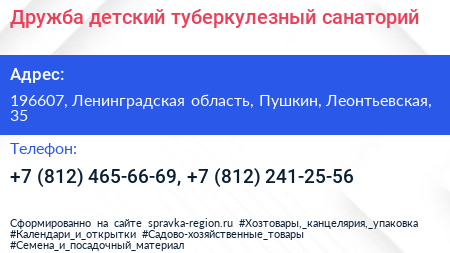 Дружба детский туберкулезный санаторий

Адрес:

196607, Ленинградская область, Пушкин, Леонтьевская, 35

Телефон:

+7 (812) 465-66-69, +7 (812) 241-25-56

Сформированно на сайте spravka-region.ru #Хозтовары,_канцелярия,_упаковка #Календари_и_открытки #Садово-хозяйственные_товары #Семена_и_посадочный_материал